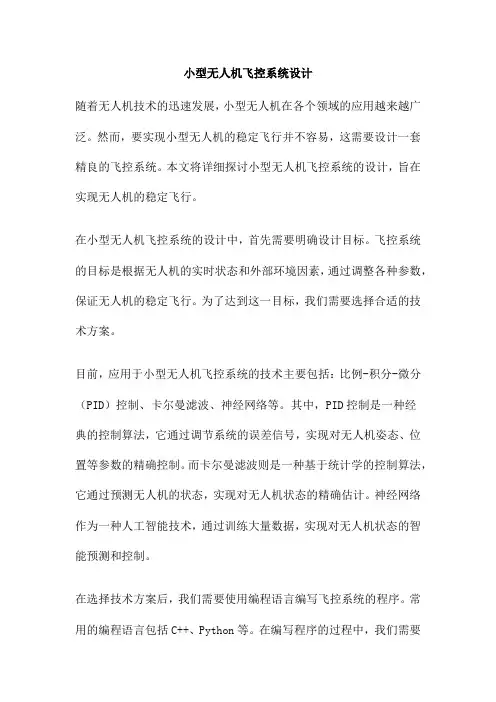 小型无人机飞控系统设计

随着无人机技术的迅速发展，小型无人机在各个领域的应用越来越广泛。然而，要实现小型无人机的稳定飞行并不容易，这需要设计一套精良的飞控系统。本文将详细探讨小型无人机飞控系统的设计，旨在实现无人机的稳定飞行。

在小型无人机飞控系统的设计中，首先需要明确设计目标。飞控系统的目标是根据无人机的实时状态和外部环境因素，通过调整各种参数，保证无人机的稳定飞行。为了达到这一目标，我们需要选择合适的技术方案。

目前，应用于小型无人机飞控系统的技术主要包括：比例-积分-微分（PID）控制、卡尔曼滤波、神经网络等。其中，PID控制是一种经典的控制算法，它通过调节系统的误差信号，实现对无人机姿态、位置等参数的精确控制。而卡尔曼滤波则是一种基于统计学的控制算法，它通过预测无人机的状态，实现对无人机状态的精确估计。神经网络作为一种人工智能技术，通过训练大量数据，实现对无人机状态的智能预测和控制。

在选择技术方案后，我们需要使用编程语言编写飞控系统的程序。常用的编程语言包括C++、Python等。在编写程序的过程中，我们需要